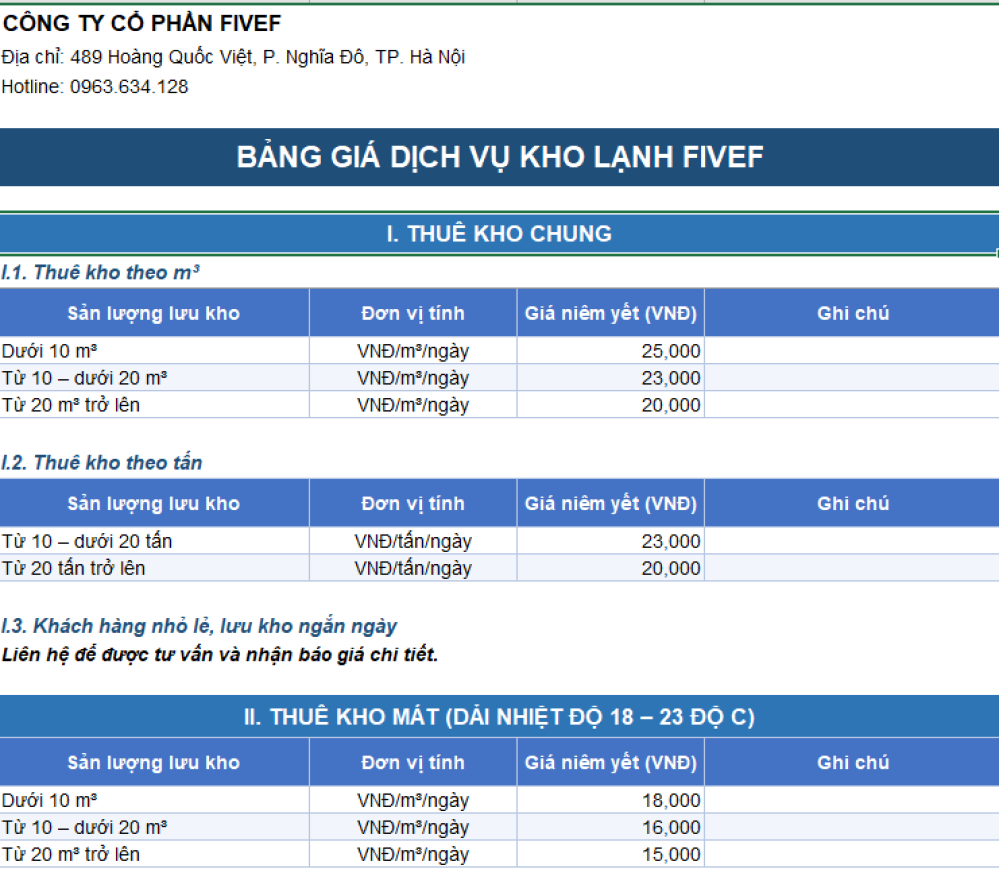 CÔNG TY CỔ PHẦN FIVEF
Địa chỉ: 489 Hoàng Quốc Việt, P. Nghĩa Đô, TP. Hà Nội
Hotline: 0963.634.128

BẢNG GIÁ DỊCH VỤ KHO LẠNH FIVEF

I. THUÊ KHO CHUNG

I.1. Thuê kho theo m³

| Sản lượng lưu kho | Đơn vị tính | Giá niêm yết (VNĐ) | Ghi chú |
|---|---|---|---|
| Dưới 10 m³ | VNĐ/m³/ngày | 25,000 | |
| Từ 10 – dưới 20 m³ | VNĐ/m³/ngày | 23,000 | |
| Từ 20 m³ trở lên | VNĐ/m³/ngày | 20,000 | |

I.2. Thuê kho theo tấn

| Sản lượng lưu kho | Đơn vị tính | Giá niêm yết (VNĐ) | Ghi chú |
|---|---|---|---|
| Từ 10 – dưới 20 tấn | VNĐ/tấn/ngày | 23,000 | |
| Từ 20 tấn trở lên | VNĐ/tấn/ngày | 20,000 | |

I.3. Khách hàng nhỏ lẻ, lưu kho ngắn ngày
Liên hệ để được tư vấn và nhận báo giá chi tiết.

II. THUÊ KHO MÁT (DẢI NHIỆT ĐỘ 18 – 23 ĐỘ C)

| Sản lượng lưu kho | Đơn vị tính | Giá niêm yết (VNĐ) | Ghi chú |
|---|---|---|---|
| Dưới 10 m³ | VNĐ/m³/ngày | 18,000 | |
| Từ 10 – dưới 20 m³ | VNĐ/m³/ngày | 16,000 | |
| Từ 20 m³ trở lên | VNĐ/m³/ngày | 15,000 | |